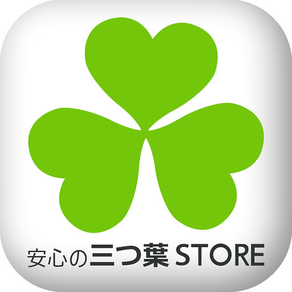 安心の三つ葉 STORE